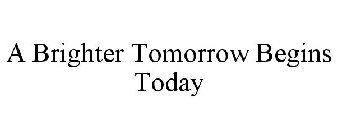 A Brighter Tomorrow Begins Today